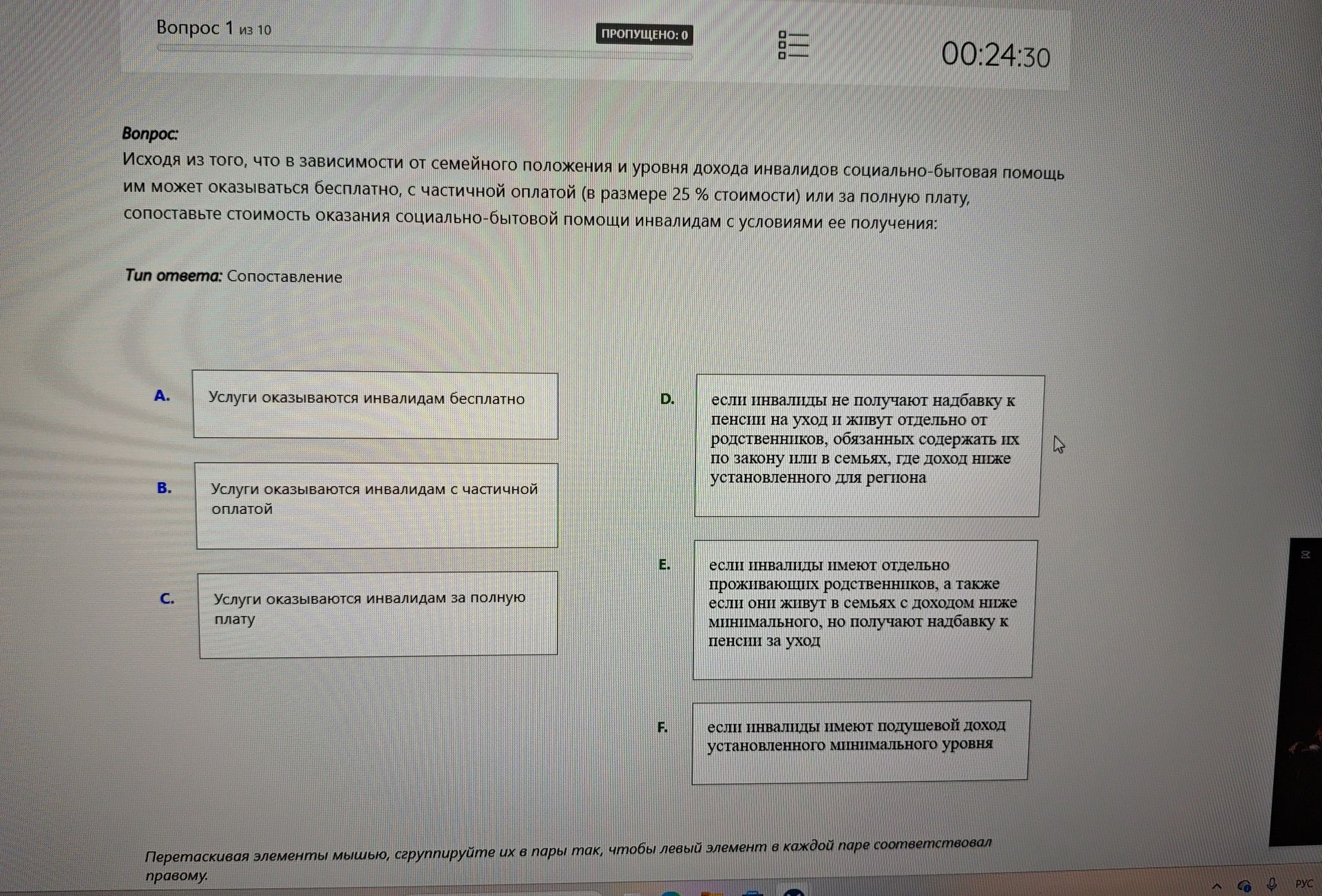 Вопрос 1 из 10

ПРОПУЩЕНО: 0

00:24:30

Вопрос:
Исходя из того, что в зависимости от семейного положения и уровня дохода инвалидов социально-бытовая помощь им может оказываться бесплатно, с частичной оплатой (в размере 25 % стоимости) или за полную плату, сопоставьте стоимость оказания социально-бытовой помощи инвалидам с условиями ее получения:

Тип ответа: Сопоставление

A. Услуги оказываются инвалидам бесплатно

B. Услуги оказываются инвалидам с частичной оплатой

C. Услуги оказываются инвалидам за полную плату

D. если инвалиды не получают надбавку к пенсии на уход и живут отдельно от родственников, обязанных содержать их по закону или в семьях, где доход ниже установленного для региона

E. если инвалиды имеют отдельно проживающих родственников, а также если они живут в семьях с доходом ниже минимального, но получают надбавку к пенсии за уход

F. если инвалиды имеют подушевой доход установленного минимального уровня

Перетаскивая элементы мышью, сгруппируйте их в пары так, чтобы левый элемент в каждой паре соответствовал правому.

РУС